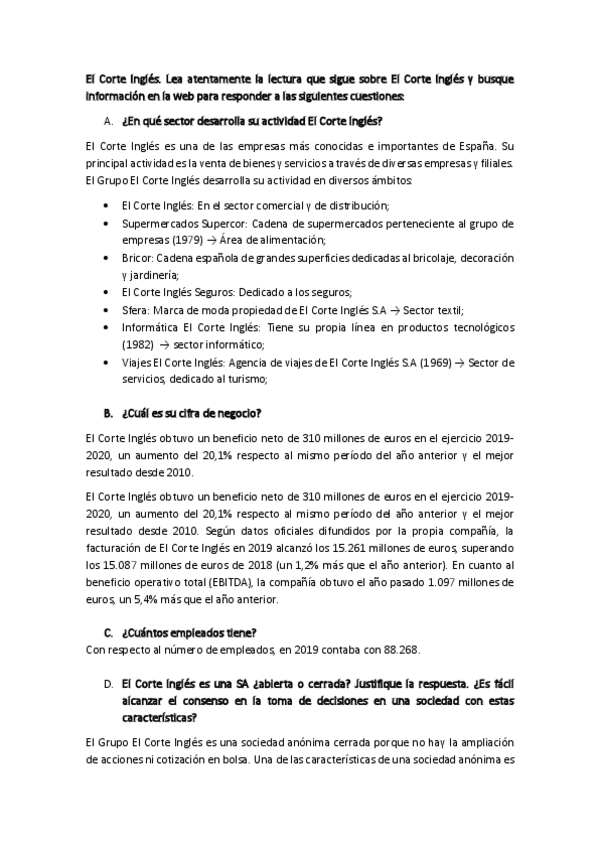 El Corte Inglés. Lea atentamente la lectura que sigue sobre El Corte Inglés y busque información en la web para responder a las siguientes cuestiones:

A. ¿En qué sector desarrolla su actividad El Corte Inglés?

El Corte Inglés es una de las empresas más conocidas e importantes de España. Su principal actividad es la venta de bienes y servicios a través de diversas empresas y filiales. El Grupo El Corte Inglés desarrolla su actividad en diversos ámbitos:

• El Corte Inglés: En el sector comercial y de distribución;
• Supermercados Supercor: Cadena de supermercados perteneciente al grupo de empresas (1979) → Área de alimentación;
• Bricor: Cadena española de grandes superficies dedicadas al bricolaje, decoración y jardinería;
• El Corte Inglés Seguros: Dedicado a los seguros;
• Sfera: Marca de moda propiedad de El Corte Inglés S.A → Sector textil;
• Informática El Corte Inglés: Tiene su propia línea en productos tecnológicos (1982) → sector informático;
• Viajes El Corte Inglés: Agencia de viajes de El Corte Inglés S.A (1969) → Sector de servicios, dedicado al turismo;

B. ¿Cuál es su cifra de negocio?

El Corte Inglés obtuvo un beneficio neto de 310 millones de euros en el ejercicio 2019-2020, un aumento del 20,1% respecto al mismo período del año anterior y el mejor resultado desde 2010.

El Corte Inglés obtuvo un beneficio neto de 310 millones de euros en el ejercicio 2019-2020, un aumento del 20,1% respecto al mismo período del año anterior y el mejor resultado desde 2010. Según datos oficiales difundidos por la propia compañía, la facturación de El Corte Inglés en 2019 alcanzó los 15.261 millones de euros, superando los 15.087 millones de euros de 2018 (un 1,2% más que el año anterior). En cuanto al beneficio operativo total (EBITDA), la compañía obtuvo el año pasado 1.097 millones de euros, un 5,4% más que el año anterior.

C. ¿Cuántos empleados tiene?
Con respecto al número de empleados, en 2019 contaba con 88.268.

D. El Corte Inglés es una SA ¿abierta o cerrada? Justifique la respuesta. ¿Es fácil alcanzar el consenso en la toma de decisiones en una sociedad con estas características?

El Grupo El Corte Inglés es una sociedad anónima cerrada porque no hay la ampliación de acciones ni cotización en bolsa. Una de las características de una sociedad anónima es